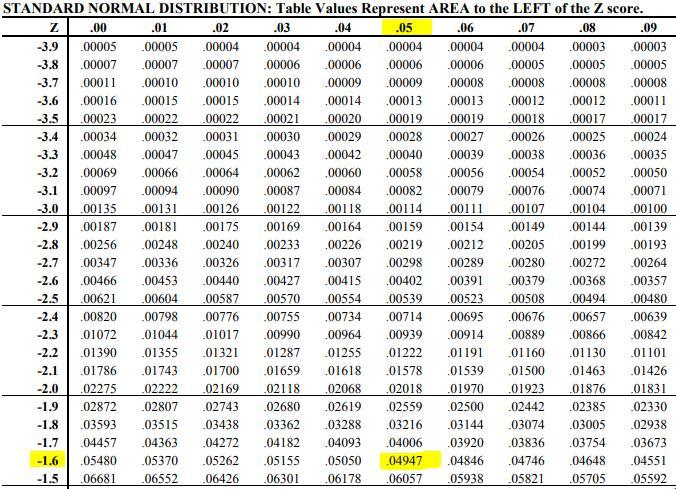 STANDARD NORMAL DISTRIBUTION: Table Values Represent AREA to the LEFT of the Z score.

| Z | .00 | .01 | .02 | .03 | .04 | .05 | .06 | .07 | .08 | .09 |
|---|---|---|---|---|---|---|---|---|---|---|
| -3.9 | .00005 | .00005 | .00004 | .00004 | .00004 | .00004 | .00004 | .00004 | .00003 | .00003 |
| -3.8 | .00007 | .00007 | .00007 | .00006 | .00006 | .00006 | .00006 | .00005 | .00005 | .00005 |
| -3.7 | .00011 | .00010 | .00010 | .00010 | .00009 | .00009 | .00008 | .00008 | .00008 | .00008 |
| -3.6 | .00016 | .00015 | .00015 | .00014 | .00014 | .00013 | .00013 | .00012 | .00012 | .00011 |
| -3.5 | .00023 | .00022 | .00022 | .00021 | .00020 | .00019 | .00019 | .00018 | .00017 | .00017 |
| -3.4 | .00034 | .00032 | .00031 | .00030 | .00029 | .00028 | .00027 | .00026 | .00025 | .00024 |
| -3.3 | .00048 | .00047 | .00045 | .00043 | .00042 | .00040 | .00039 | .00038 | .00036 | .00035 |
| -3.2 | .00069 | .00066 | .00064 | .00062 | .00060 | .00058 | .00056 | .00054 | .00052 | .00050 |
| -3.1 | .00097 | .00094 | .00090 | .00087 | .00084 | .00082 | .00079 | .00076 | .00074 | .00071 |
| -3.0 | .00135 | .00131 | .00126 | .00122 | .00118 | .00114 | .00111 | .00107 | .00104 | .00100 |
| -2.9 | .00187 | .00181 | .00175 | .00169 | .00164 | .00159 | .00154 | .00149 | .00144 | .00139 |
| -2.8 | .00256 | .00248 | .00240 | .00233 | .00226 | .00219 | .00212 | .00205 | .00199 | .00193 |
| -2.7 | .00347 | .00336 | .00326 | .00317 | .00307 | .00298 | .00289 | .00280 | .00272 | .00264 |
| -2.6 | .00466 | .00453 | .00440 | .00427 | .00415 | .00402 | .00391 | .00379 | .00368 | .00357 |
| -2.5 | .00621 | .00604 | .00587 | .00570 | .00554 | .00539 | .00523 | .00508 | .00494 | .00480 |
| -2.4 | .00820 | .00798 | .00776 | .00755 | .00734 | .00714 | .00695 | .00676 | .00657 | .00639 |
| -2.3 | .01072 | .01044 | .01017 | .00990 | .00964 | .00939 | .00914 | .00889 | .00866 | .00842 |
| -2.2 | .01390 | .01355 | .01321 | .01287 | .01255 | .01222 | .01191 | .01160 | .01130 | .01101 |
| -2.1 | .01786 | .01743 | .01700 | .01659 | .01618 | .01578 | .01539 | .01500 | .01463 | .01426 |
| -2.0 | .02275 | .02222 | .02169 | .02118 | .02068 | .02018 | .01970 | .01923 | .01876 | .01831 |
| -1.9 | .02872 | .02807 | .02743 | .02680 | .02619 | .02559 | .02500 | .02442 | .02385 | .02330 |
| -1.8 | .03593 | .03515 | .03438 | .03362 | .03288 | .03216 | .03144 | .03074 | .03005 | .02938 |
| -1.7 | .04457 | .04363 | .04272 | .04182 | .04093 | .04006 | .03920 | .03836 | .03754 | .03673 |
| -1.6 | .05480 | .05370 | .05262 | .05155 | .05050 | .04947 | .04846 | .04746 | .04648 | .04551 |
| -1.5 | .06681 | .06552 | .06426 | .06301 | .06178 | .06057 | .05938 | .05821 | .05705 | .05592 |